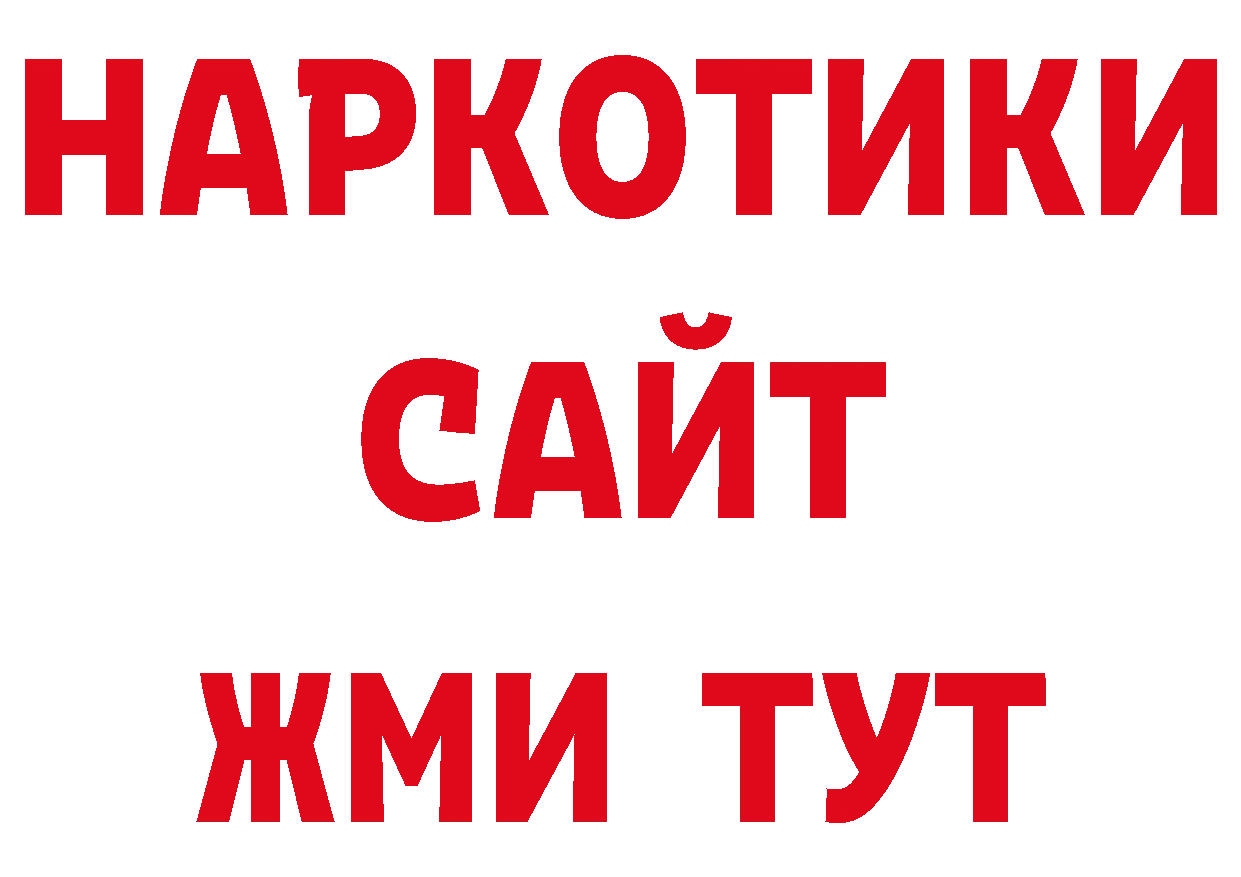 НАРКОТИКИ
САЙТ
ЖМИ ТУТ